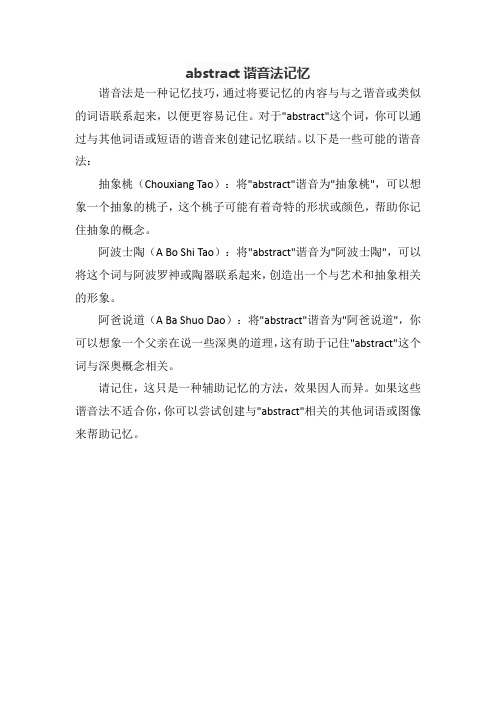 abstract 谐音法记忆

谐音法是一种记忆技巧，通过将要记忆的内容与与之谐音或类似的词语联系起来，以便更容易记住。对于"abstract"这个词，你可以通过与其他词语或短语的谐音来创建记忆联结。以下是一些可能的谐音法：

抽象桃（Chouxiang Tao）：将"abstract"谐音为"抽象桃"，可以想象一个抽象的桃子，这个桃子可能有着奇特的形状或颜色，帮助你记住抽象的概念。

阿波士陶（A Bo Shi Tao）：将"abstract"谐音为"阿波士陶"，可以将这个词与阿波罗神或陶器联系起来，创造出一个与艺术和抽象相关的形象。

阿爸说道（A Ba Shuo Dao）：将"abstract"谐音为"阿爸说道"，你可以想象一个父亲在说一些深奥的道理，这有助于记住"abstract"这个词与深奥概念相关。

请记住，这只是一种辅助记忆的方法，效果因人而异。如果这些谐音法不适合你，你可以尝试创建与"abstract"相关的其他词语或图像来帮助记忆。